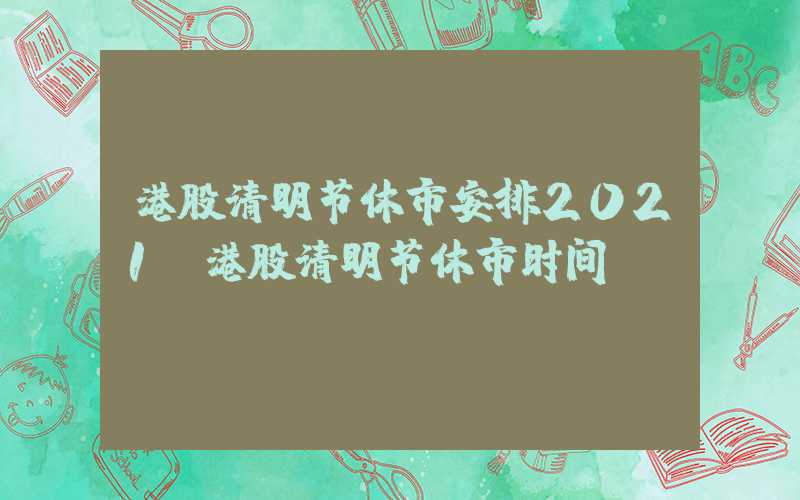 港股清明节休市安排2021 港股清明节休市时间

ABC